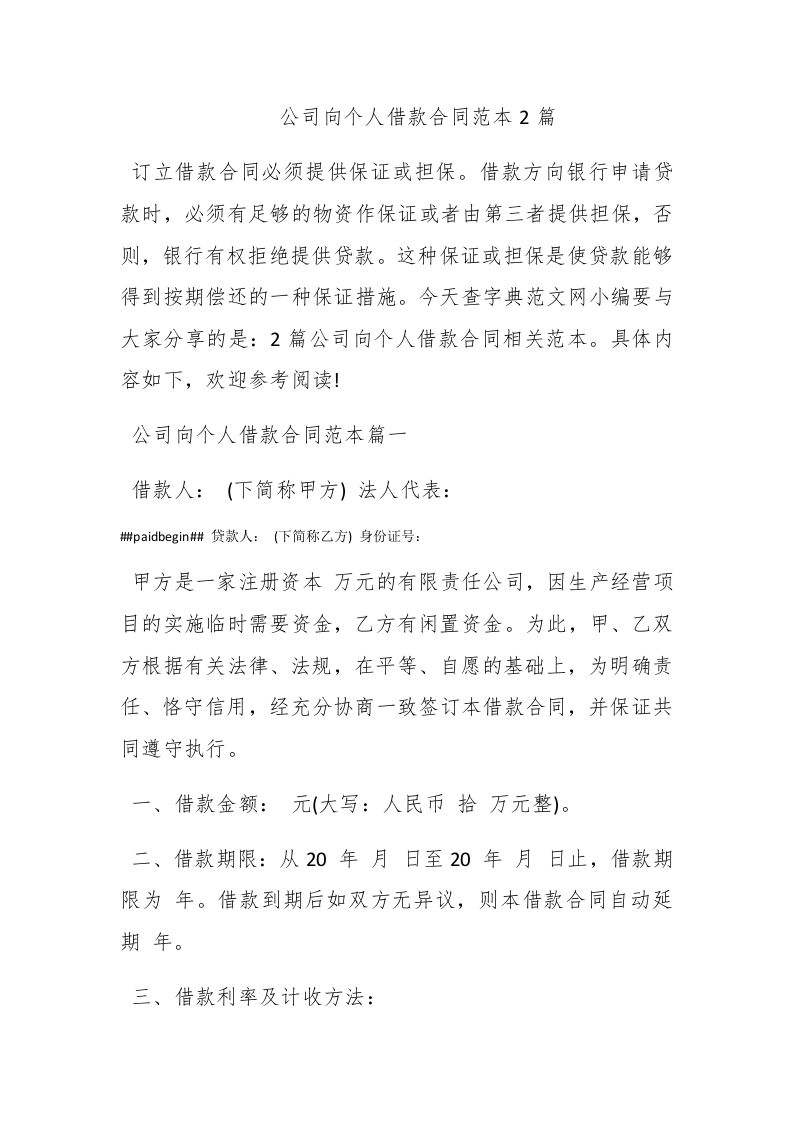 公司向个人借款合同范本 2 篇

订立借款合同必须提供保证或担保。借款方向银行申请贷款时，必须有足够的物资作保证或者由第三者提供担保，否则，银行有权拒绝提供贷款。这种保证或担保是使贷款能够得到按期偿还的一种保证措施。今天查字典范文网小编要与大家分享的是：2 篇公司向个人借款合同相关范本。具体内容如下，欢迎参考阅读!

公司向个人借款合同范本篇一

借款人： (下简称甲方) 法人代表：

##paidbegin## 贷款人： (下简称乙方) 身份证号：

甲方是一家注册资本 万元的有限责任公司，因生产经营项目的实施临时需要资金，乙方有闲置资金。为此，甲、乙双方根据有关法律、法规，在平等、自愿的基础上，为明确责任、恪守信用，经充分协商一致签订本借款合同，并保证共同遵守执行。

一、借款金额： 元(大写：人民币 拾 万元整)。

二、借款期限：从 20 年 月 日至 20 年 月 日止，借款期限为 年。借款到期后如双方无异议，则本借款合同自动延期 年。

三、借款利率及计收方法：